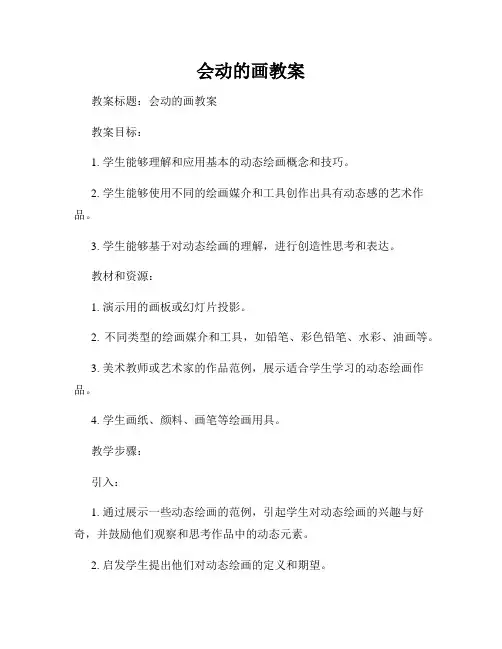 会动的画教案

教案标题：会动的画教案

教案目标：

1. 学生能够理解和应用基本的动态绘画概念和技巧。

2. 学生能够使用不同的绘画媒介和工具创作出具有动态感的艺术作品。

3. 学生能够基于对动态绘画的理解，进行创造性思考和表达。

教材和资源：

1. 演示用的画板或幻灯片投影。

2. 不同类型的绘画媒介和工具，如铅笔、彩色铅笔、水彩、油画等。

3. 美术教师或艺术家的作品范例，展示适合学生学习的动态绘画作品。

4. 学生画纸、颜料、画笔等绘画用具。

教学步骤：

引入：

1. 通过展示一些动态绘画的范例，引起学生对动态绘画的兴趣与好奇，并鼓励他们观察和思考作品中的动态元素。

2. 启发学生提出他们对动态绘画的定义和期望。